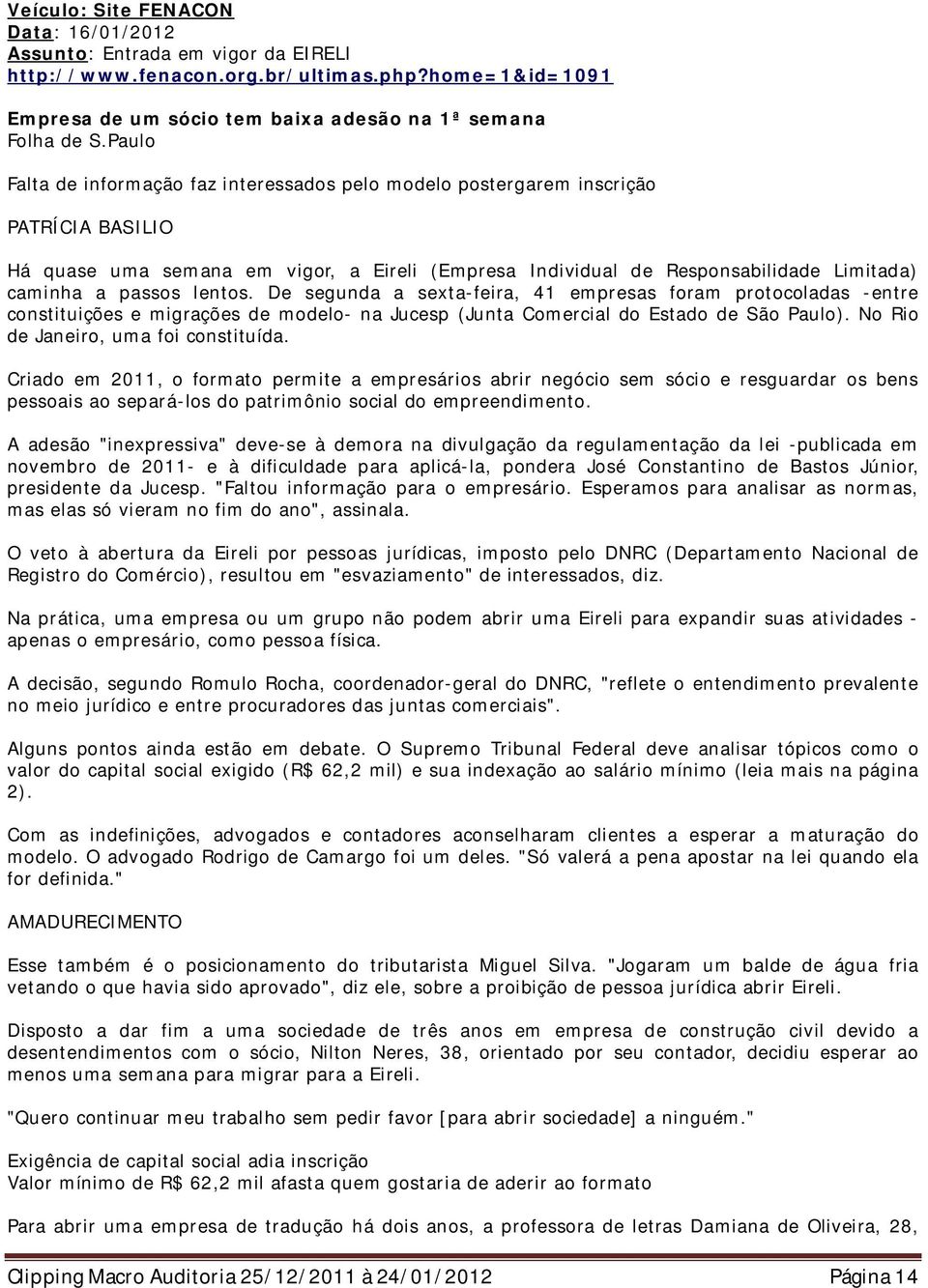 Veículo: Site FENACON
Data: 16/01/2012
Assunto: Entrada em vigor da EIRELI
http://www.fenacon.org.br/ultimas.php?home=1&id=1091

Empresa de um sócio tem baixa adesão na 1ª semana
Folha de S.Paulo

Falta de informação faz interessados pelo modelo postergarem inscrição

PATRÍCIA BASILIO

Há quase uma semana em vigor, a Eireli (Empresa Individual de Responsabilidade Limitada) caminha a passos lentos. De segunda a sexta-feira, 41 empresas foram protocoladas -entre constituições e migrações de modelo- na Jucesp (Junta Comercial do Estado de São Paulo). No Rio de Janeiro, uma foi constituída.

Criado em 2011, o formato permite a empresários abrir negócio sem sócio e resguardar os bens pessoais ao separá-los do patrimônio social do empreendimento.

A adesão "inexpressiva" deve-se à demora na divulgação da regulamentação da lei -publicada em novembro de 2011- e à dificuldade para aplicá-la, pondera José Constantino de Bastos Júnior, presidente da Jucesp. "Faltou informação para o empresário. Esperamos para analisar as normas, mas elas só vieram no fim do ano", assinala.

O veto à abertura da Eireli por pessoas jurídicas, imposto pelo DNRC (Departamento Nacional de Registro do Comércio), resultou em "esvaziamento" de interessados, diz.

Na prática, uma empresa ou um grupo não podem abrir uma Eireli para expandir suas atividades - apenas o empresário, como pessoa física.

A decisão, segundo Romulo Rocha, coordenador-geral do DNRC, "reflete o entendimento prevalente no meio jurídico e entre procuradores das juntas comerciais".

Alguns pontos ainda estão em debate. O Supremo Tribunal Federal deve analisar tópicos como o valor do capital social exigido (R$ 62,2 mil) e sua indexação ao salário mínimo (leia mais na página 2).

Com as indefinições, advogados e contadores aconselharam clientes a esperar a maturação do modelo. O advogado Rodrigo de Camargo foi um deles. "Só valerá a pena apostar na lei quando ela for definida."

AMADURECIMENTO

Esse também é o posicionamento do tributarista Miguel Silva. "Jogaram um balde de água fria vetando o que havia sido aprovado", diz ele, sobre a proibição de pessoa jurídica abrir Eireli.

Disposto a dar fim a uma sociedade de três anos em empresa de construção civil devido a desentendimentos com o sócio, Nilton Neres, 38, orientado por seu contador, decidiu esperar ao menos uma semana para migrar para a Eireli.

"Quero continuar meu trabalho sem pedir favor [para abrir sociedade] a ninguém."

Exigência de capital social adia inscrição
Valor mínimo de R$ 62,2 mil afasta quem gostaria de aderir ao formato

Para abrir uma empresa de tradução há dois anos, a professora de letras Damiana de Oliveira, 28,

Clipping Macro Auditoria 25/12/2011 à 24/01/2012 Página 14